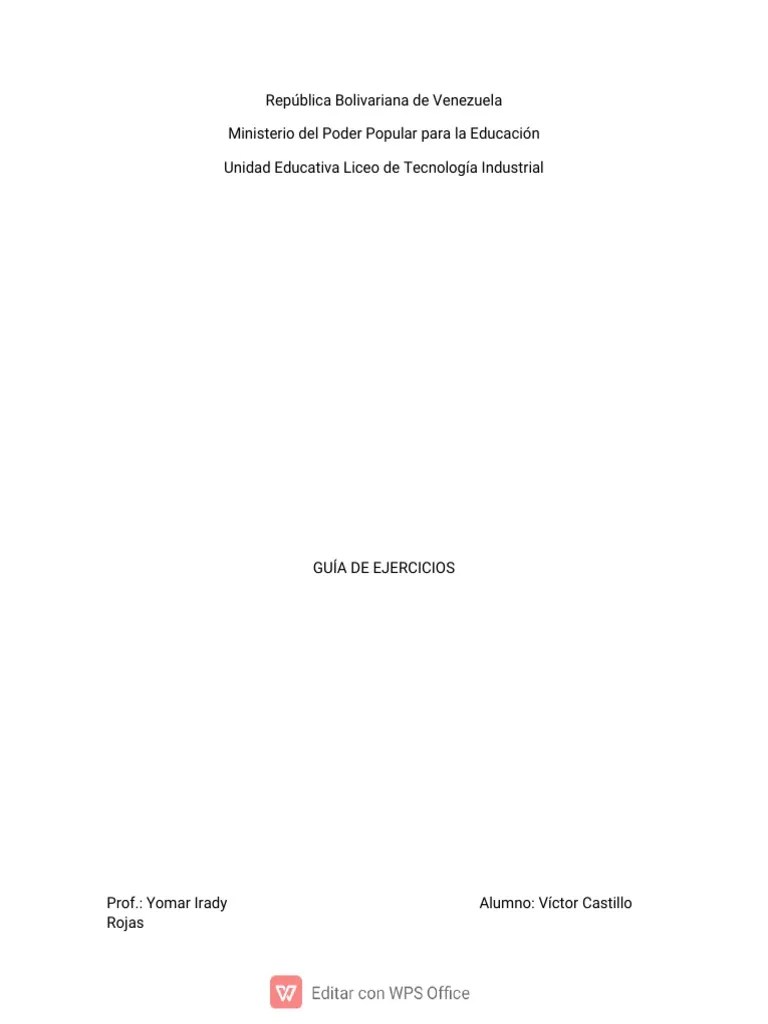 República Bolivariana de Venezuela

Ministerio del Poder Popular para la Educación

Unidad Educativa Liceo de Tecnología Industrial

GUÍA DE EJERCICIOS

Prof.: Yomar Irady Rojas

Alumno: Víctor Castillo

Editar con WPS Office